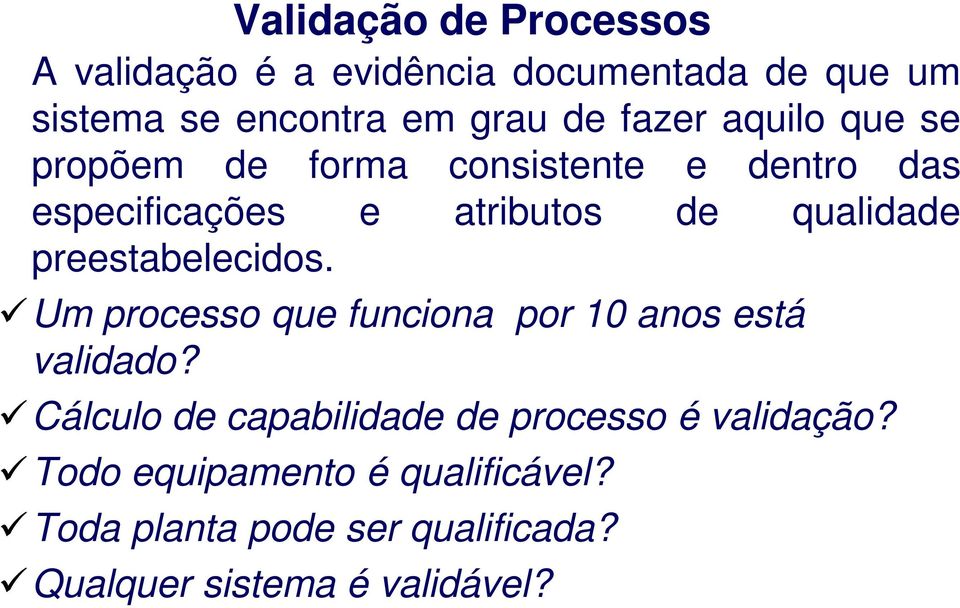 Validação de Processos

A validação é a evidência documentada de que um sistema se encontra em grau de fazer aquilo que se propõem de forma consistente e dentro das especificações e atributos de qualidade preestabelecidos.

✓ Um processo que funciona por 10 anos está validado?

✓ Cálculo de capabilidade de processo é validação?

✓ Todo equipamento é qualificável?

✓ Toda planta pode ser qualificada?

✓ Qualquer sistema é validável?